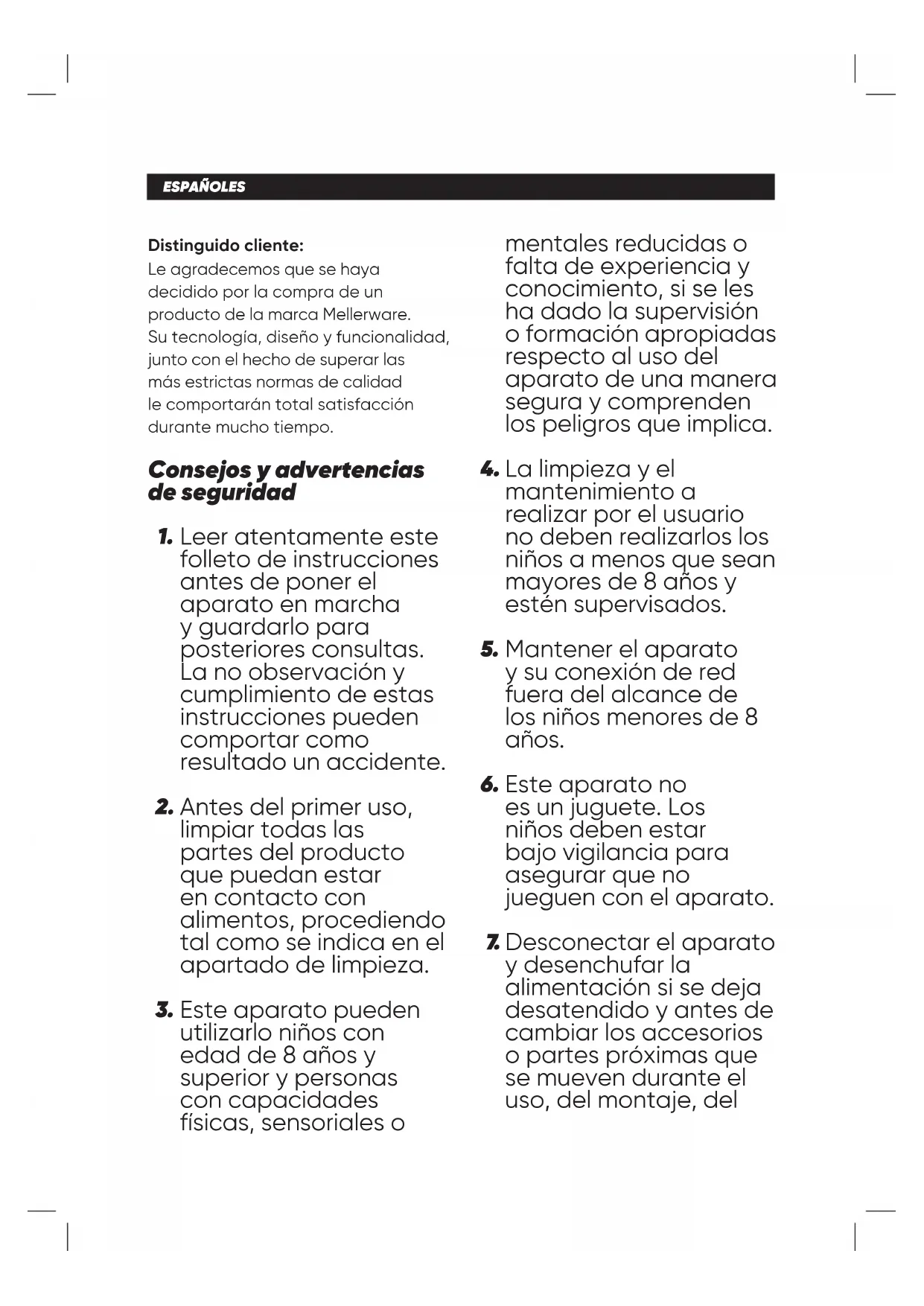 ESPAÑOLES

Distinguido cliente:
Le agradecemos que se haya decidido por la compra de un producto de la marca Mellerware. Su tecnología, diseño y funcionalidad, junto con el hecho de superar las más estrictas normas de calidad le comportarán total satisfacción durante mucho tiempo.

Consejos y advertencias de seguridad

1. Leer atentamente este folleto de instrucciones antes de poner el aparato en marcha y guardarlo para posteriores consultas. La no observación y cumplimiento de estas instrucciones pueden comportar como resultado un accidente.

2. Antes del primer uso, limpiar todas las partes del producto que puedan estar en contacto con alimentos, procediendo tal como se indica en el apartado de limpieza.

3. Este aparato pueden utilizarlo niños con edad de 8 años y superior y personas con capacidades físicas, sensoriales o mentales reducidas o falta de experiencia y conocimiento, si se les ha dado la supervisión o formación apropiadas respecto al uso del aparato de una manera segura y comprenden los peligros que implica.

4. La limpieza y el mantenimiento a realizar por el usuario no deben realizarlos los niños a menos que sean mayores de 8 años y estén supervisados.

5. Mantener el aparato y su conexión de red fuera del alcance de los niños menores de 8 años.

6. Este aparato no es un juguete. Los niños deben estar bajo vigilancia para asegurar que no jueguen con el aparato.

7. Desconectar el aparato y desenchufar la alimentación si se deja desatendido y antes de cambiar los accesorios o partes próximas que se mueven durante el uso, del montaje, del